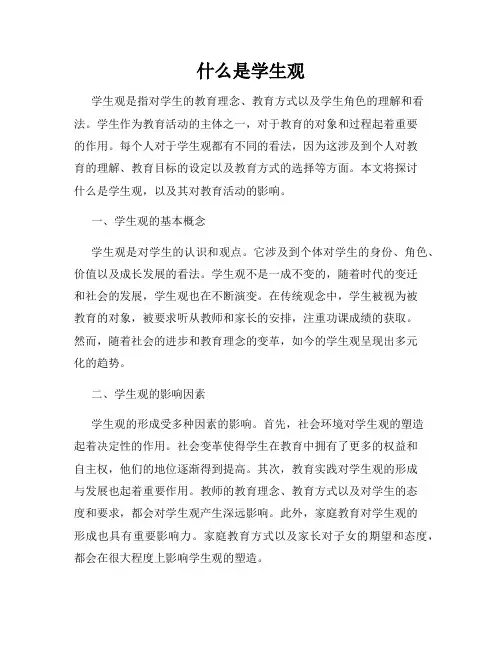 什么是学生观

学生观是指对学生的教育理念、教育方式以及学生角色的理解和看法。学生作为教育活动的主体之一，对于教育的对象和过程起着重要的作用。每个人对于学生观都有不同的看法，因为这涉及到个人对教育的理解、教育目标的设定以及教育方式的选择等方面。本文将探讨什么是学生观，以及其对教育活动的影响。

一、学生观的基本概念

学生观是对学生的认识和观点。它涉及到个体对学生的身份、角色、价值以及成长发展的看法。学生观不是一成不变的，随着时代的变迁和社会的发展，学生观也在不断演变。在传统观念中，学生被视为被教育的对象，被要求听从教师和家长的安排，注重功课成绩的获取。然而，随着社会的进步和教育理念的变革，如今的学生观呈现出多元化的趋势。

二、学生观的影响因素

学生观的形成受多种因素的影响。首先，社会环境对学生观的塑造起着决定性的作用。社会变革使得学生在教育中拥有了更多的权益和自主权，他们的地位逐渐得到提高。其次，教育实践对学生观的形成与发展也起着重要作用。教师的教育理念、教育方式以及对学生的态度和要求，都会对学生观产生深远影响。此外，家庭教育对学生观的形成也具有重要影响力。家庭教育方式以及家长对子女的期望和态度，都会在很大程度上影响学生观的塑造。